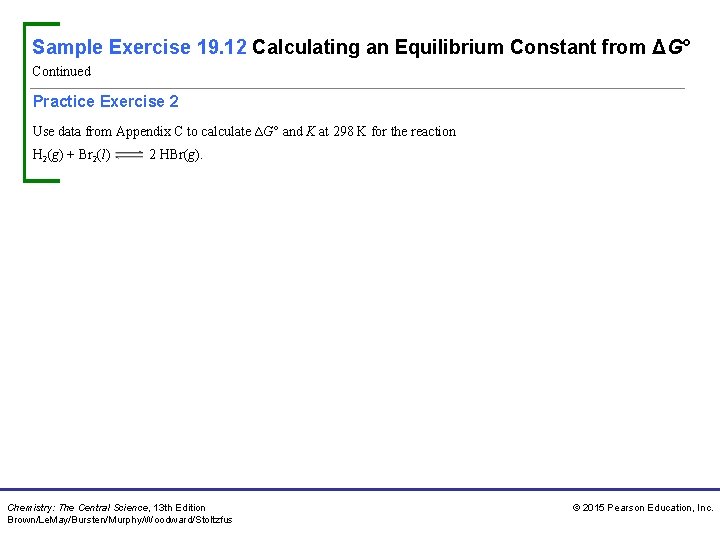 Sample Exercise 19.12 Calculating an Equilibrium Constant from $\Delta G°$

Continued

Practice Exercise 2

Use data from Appendix C to calculate $\Delta G°$ and $K$ at 298 K for the reaction

$H_2(g) + Br_2(l) \rightleftharpoons 2\ HBr(g)$.

Chemistry: The Central Science, 13th Edition
Brown/LeMay/Bursten/Murphy/Woodward/Stoltzfus

© 2015 Pearson Education, Inc.